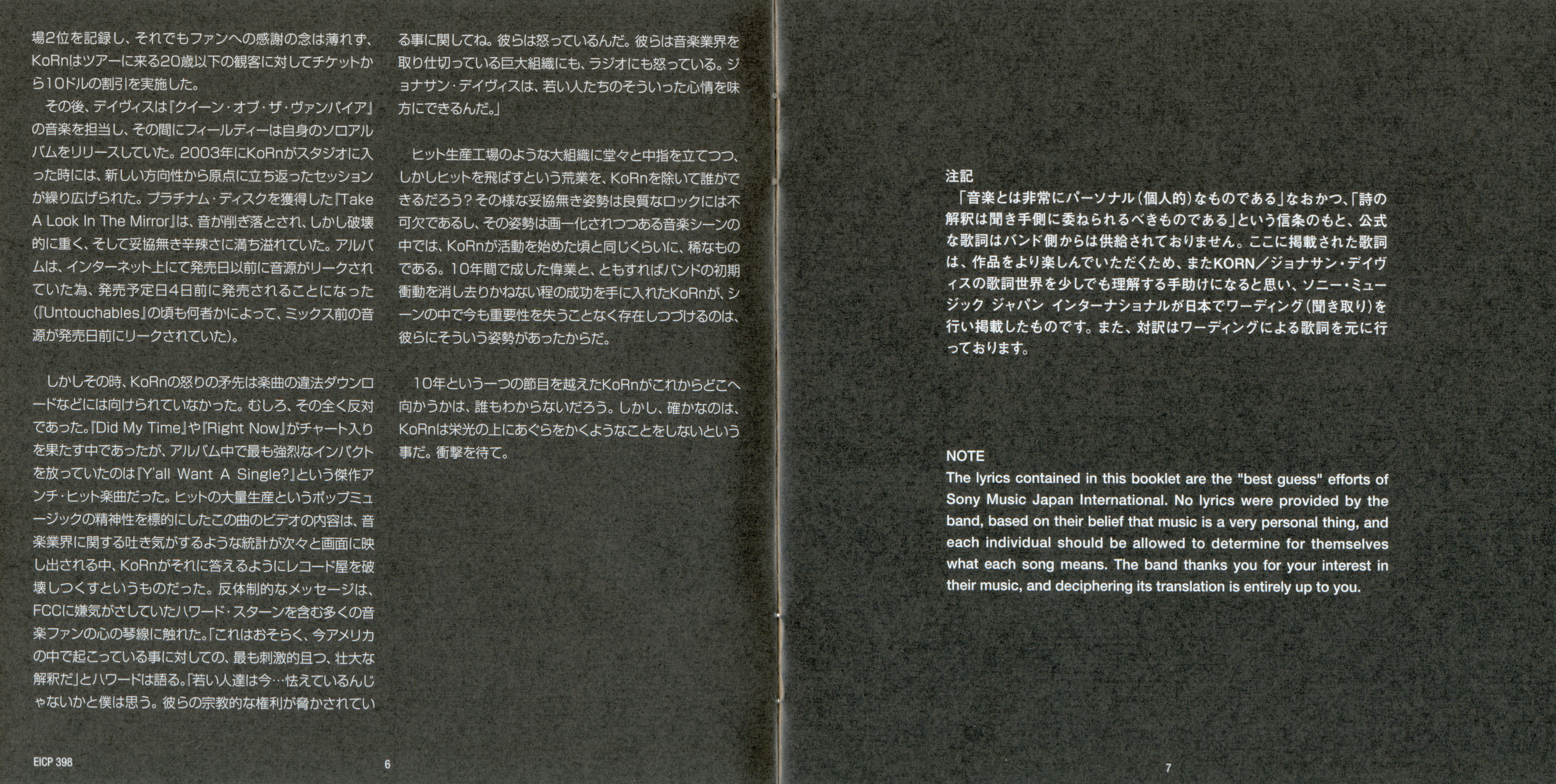 場2位を記録し、それでもファンへの感謝の念は薄れず、KoRnはツアーに来る20歳以下の観客に対してチケットから10ドルの割引を実施した。

その後、デイヴィスは『クイーン・オブ・ザ・ヴァンパイア』の音楽を担当し、その間にフィールディーは自身のソロアルバムをリリースしていた。2003年にKoRnがスタジオに入った時には、新しい方向性から原点に立ち返ったセッションが繰り広げられた。プラチナム・ディスクを獲得した『Take A Look In The Mirror』は、音が削ぎ落とされ、しかし破壊的に重く、そして妥協無き辛辣さに満ち溢れていた。アルバムは、インターネット上にて発売日以前に音源がリークされていた為、発売予定日4日前に発売されることになった(『Untouchables』の頃も何者かによって、ミックス前の音源が発売日前にリークされていた)。

しかしその時、KoRnの怒りの矛先は楽曲の違法ダウンロードなどには向けられていなかった。むしろ、その全く反対であった。『Did My Time』や『Right Now』がチャート入りを果たす中であったが、アルバム中で最も強烈なインパクトを放っていたのは『Y'all Want A Single?』という傑作アンチ・ヒット楽曲だった。ヒットの大量生産というポップミュージックの精神性を標的にしたこの曲のビデオの内容は、音楽業界に関する吐き気がするような統計が次々と画面に映し出される中、KoRnがそれに答えるようにレコード屋を破壊しつくすというものだった。反体制的なメッセージは、FCCに嫌気がさしていたハワード・スターンを含む多くの音楽ファンの心の琴線に触れた。「これはおそらく、今アメリカの中で起こっている事に対しての、最も刺激的且つ、壮大な解釈だ」とハワードは語る。「若い人達は今…怯えているんじゃないかと僕は思う。彼らの宗教的な権利が脅かされている事に関してね。彼らは怒っているんだ。彼らは音楽業界を取り仕切っている巨大組織にも、ラジオにも怒っている。ジョナサン・デイヴィスは、若い人たちのそういった心情を味方にできるんだ。」

ヒット生産工場のような大組織に堂々と中指を立てつつ、しかしヒットを飛ばすという荒業を、KoRnを除いて誰ができるだろう?その様な妥協無き姿勢は良質なロックには不可欠であるし、その姿勢は画一化されつつある音楽シーンの中では、KoRnが活動を始めた頃と同じくらいに、稀なものである。10年間で成した偉業と、ともすればバンドの初期衝動を消し去りかねない程の成功を手に入れたKoRnが、シーンの中で今も重要性を失うことなく存在しつづけるのは、彼らにそういう姿勢があったからだ。

10年という一つの節目を越えたKoRnがこれからどこへ向かうかは、誰もわからないだろう。しかし、確かなのは、KoRnは栄光の上にあぐらをかくようなことをしないという事だ。衝撃を待て。

EICP 398

6

注記
「音楽とは非常にパーソナル(個人的)なものである」なおかつ、「詩の解釈は聞き手側に委ねられるべきものである」という信条のもと、公式な歌詞はバンド側からは供給されておりません。ここに掲載された歌詞は、作品をより楽しんでいただくため、またKORN/ジョナサン・デイヴィスの歌詞世界を少しでも理解する手助けになると思い、ソニー・ミュージック ジャパン インターナショナルが日本でワーディング(聞き取り)を行い掲載したものです。また、対訳はワーディングによる歌詞を元に行っております。

NOTE
The lyrics contained in this booklet are the "best guess" efforts of Sony Music Japan International. No lyrics were provided by the band, based on their belief that music is a very personal thing, and each individual should be allowed to determine for themselves what each song means. The band thanks you for your interest in their music, and deciphering its translation is entirely up to you.

7